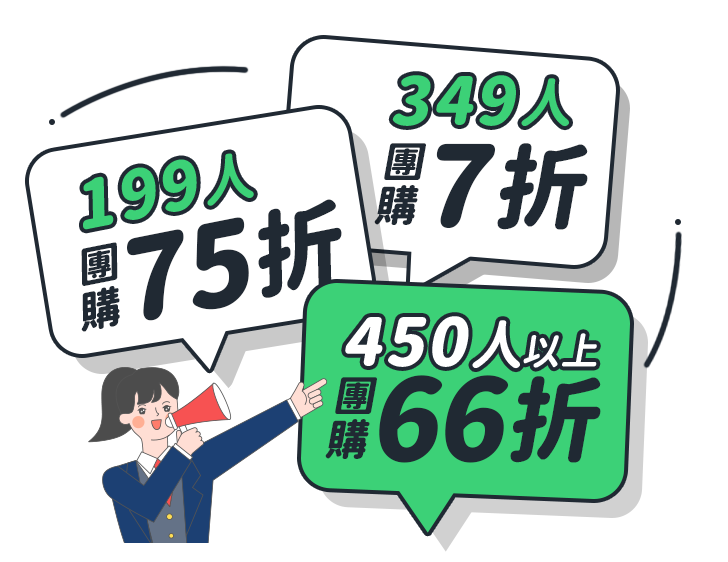 199人
團購 75折

349人
團購 7折

450人以上
團購 66折